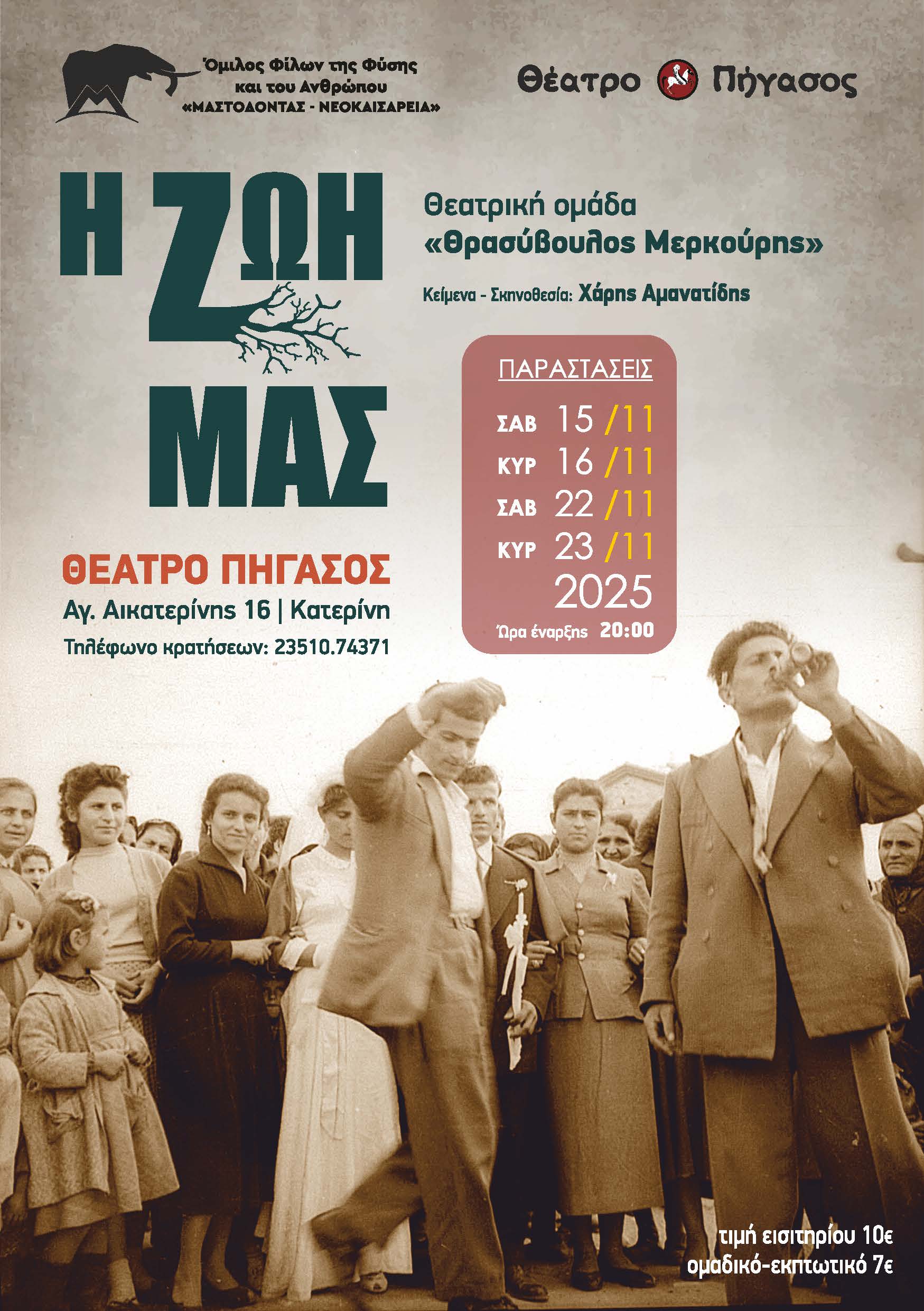 Όμιλος Φίλων της Φύσης
και του Ανθρώπου
«ΜΑΣΤΟΔΟΝΤΑΣ - ΝΕΟΚΑΙΣΑΡΕΙΑ»

Θέατρο Πήγασος

Η ΖΩΗ
ΜΑΣ

Θεατρική ομάδα
«Θρασύβουλος Μερκούρης»

Κείμενα - Σκηνοθεσία: Χάρης Αμανατίδης

ΠΑΡΑΣΤΑΣΕΙΣ
ΣΑΒ 15 /11
ΚΥΡ 16 /11
ΣΑΒ 22 /11
ΚΥΡ 23 /11
2025
Ώρα έναρξης 20:00

ΘΕΑΤΡΟ ΠΗΓΑΣΟΣ
Αγ. Αικατερίνης 16 | Κατερίνη
Τηλέφωνο κρατήσεων: 23510.74371

τιμή εισιτηρίου 10€
ομαδικό-εκπτωτικό 7€